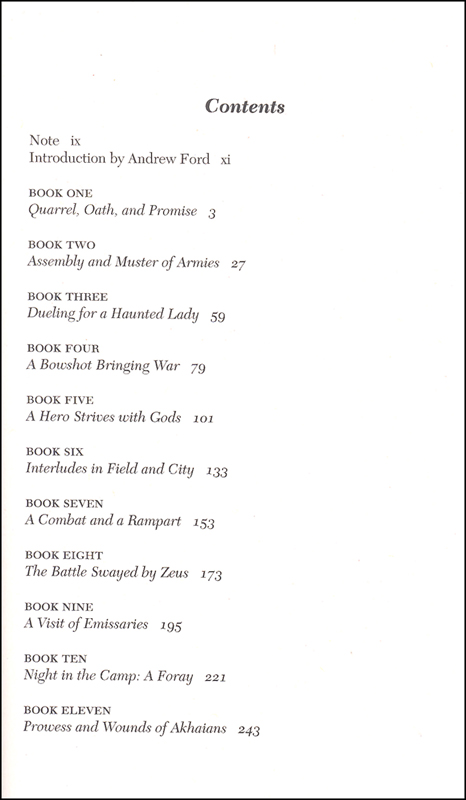 Contents

Note ix
Introduction by Andrew Ford xi

BOOK ONE
Quarrel, Oath, and Promise 3

BOOK TWO
Assembly and Muster of Armies 27

BOOK THREE
Dueling for a Haunted Lady 59

BOOK FOUR
A Bowshot Bringing War 79

BOOK FIVE
A Hero Strives with Gods 101

BOOK SIX
Interludes in Field and City 133

BOOK SEVEN
A Combat and a Rampart 153

BOOK EIGHT
The Battle Swayed by Zeus 173

BOOK NINE
A Visit of Emissaries 195

BOOK TEN
Night in the Camp: A Foray 221

BOOK ELEVEN
Prowess and Wounds of Akhaians 243